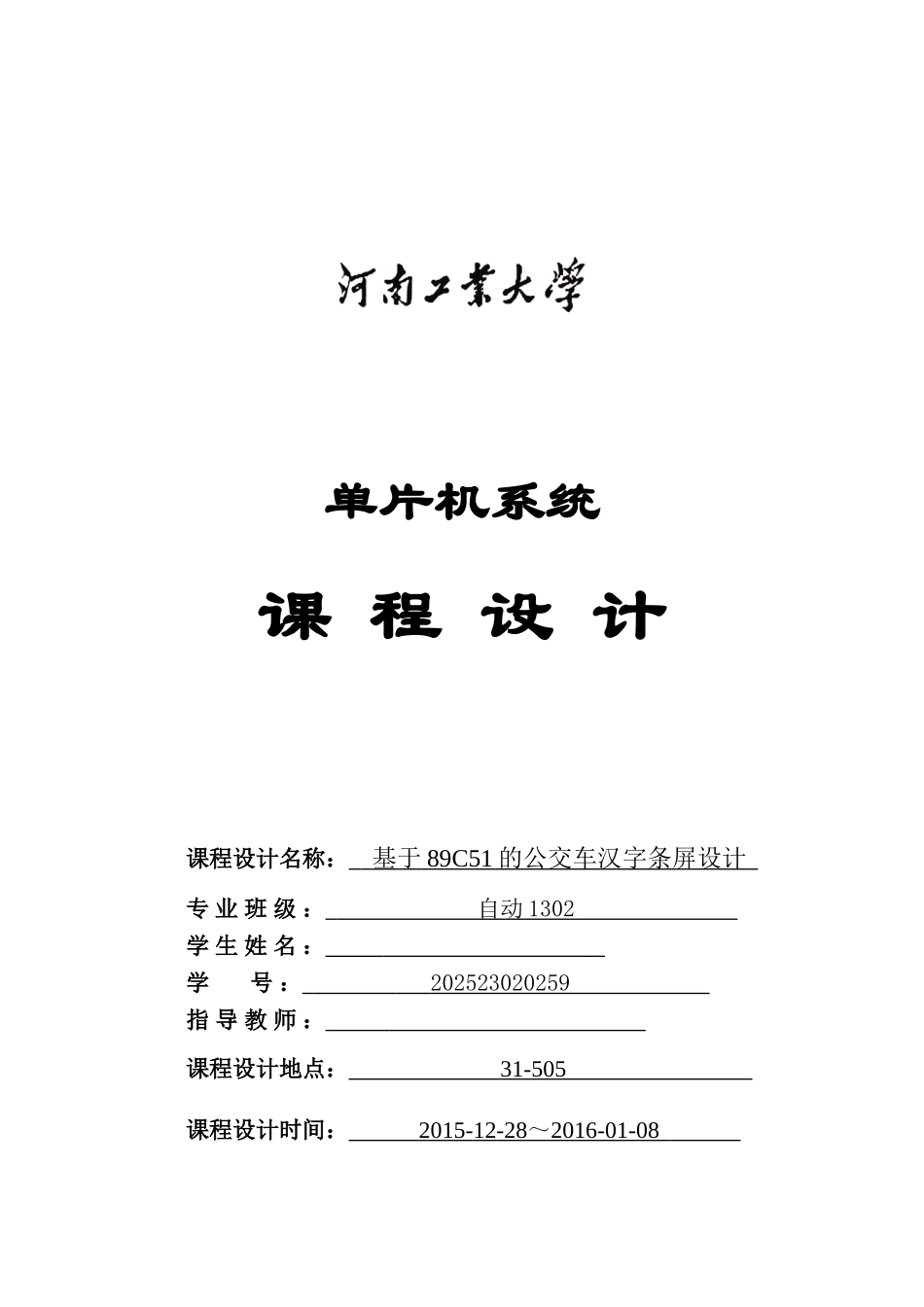 河南工業大學

单片机系统

课 程 设 计

课程设计名称： 基于 89C51 的公交车汉字条屏设计

专 业 班 级： 自动 1302

学 生 姓 名：

学 号： 202523020259

指 导 教 师：

课程设计地点： 31-505

课程设计时间： 2015-12-28～2016-01-08